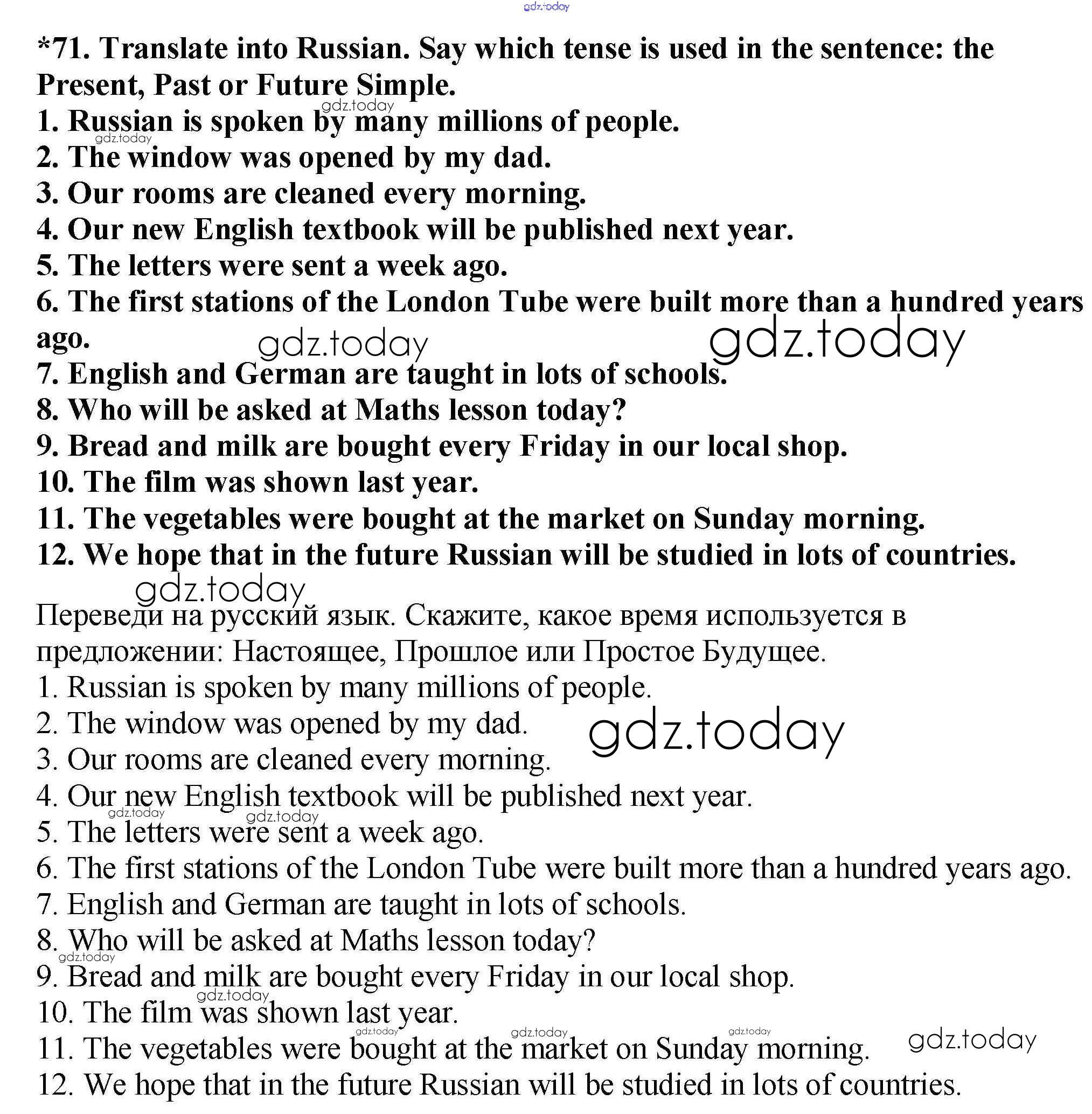 gdz.today

*71. Translate into Russian. Say which tense is used in the sentence: the Present, Past or Future Simple.
gdz.today
1. Russian is spoken by many millions of people.
gdz.today
2. The window was opened by my dad.
3. Our rooms are cleaned every morning.
4. Our new English textbook will be published next year.
5. The letters were sent a week ago.
6. The first stations of the London Tube were built more than a hundred years ago.
gdz.today gdz.today
7. English and German are taught in lots of schools.
8. Who will be asked at Maths lesson today?
9. Bread and milk are bought every Friday in our local shop.
10. The film was shown last year.
11. The vegetables were bought at the market on Sunday morning.
12. We hope that in the future Russian will be studied in lots of countries.
gdz.today

Переведи на русский язык. Скажите, какое время используется в предложении: Настоящее, Прошлое или Простое Будущее.
1. Russian is spoken by many millions of people.
2. The window was opened by my dad. gdz.today
3. Our rooms are cleaned every morning.
4. Our new English textbook will be published next year.
gdz.today gdz.today
5. The letters were sent a week ago.
6. The first stations of the London Tube were built more than a hundred years ago.
7. English and German are taught in lots of schools.
8. Who will be asked at Maths lesson today?
gdz.today
9. Bread and milk are bought every Friday in our local shop.
gdz.today
10. The film was shown last year.
gdz.today gdz.today gdz.today gdz.today
11. The vegetables were bought at the market on Sunday morning.
12. We hope that in the future Russian will be studied in lots of countries.